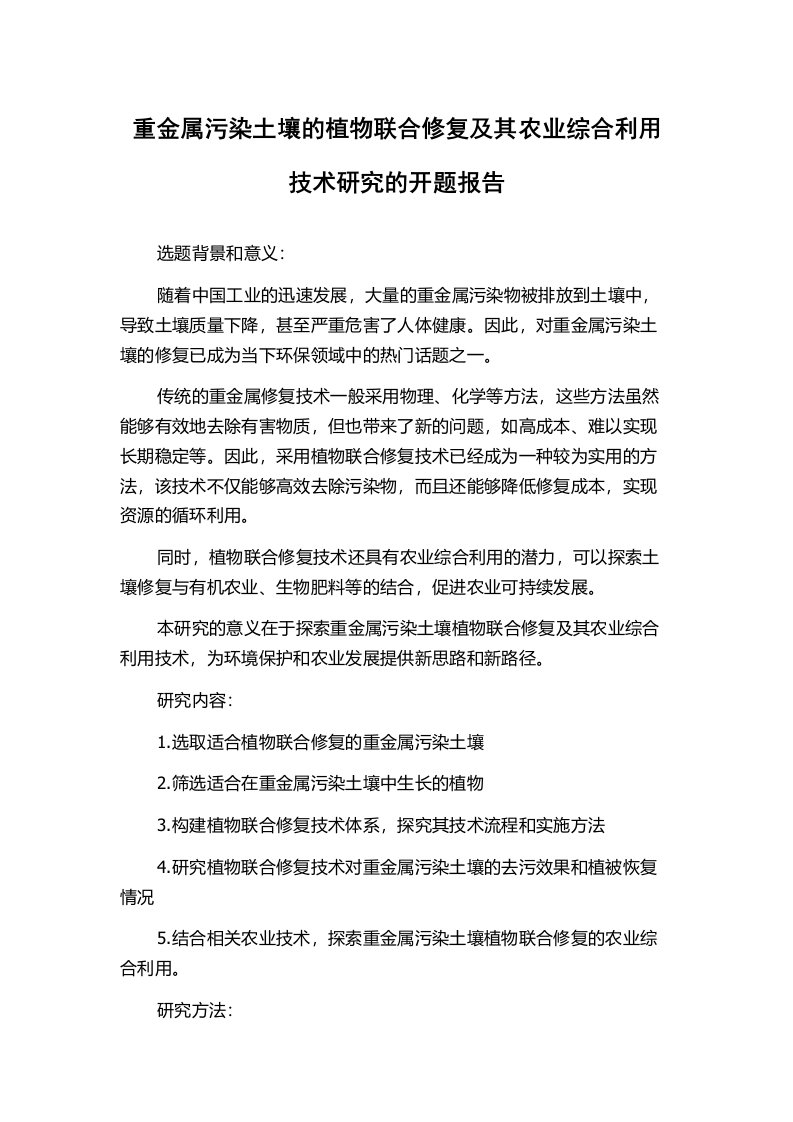 重金属污染土壤的植物联合修复及其农业综合利用技术研究的开题报告

选题背景和意义：

随着中国工业的迅速发展，大量的重金属污染物被排放到土壤中，导致土壤质量下降，甚至严重危害了人体健康。因此，对重金属污染土壤的修复已成为当下环保领域中的热门话题之一。

传统的重金属修复技术一般采用物理、化学等方法，这些方法虽然能够有效地去除有害物质，但也带来了新的问题，如高成本、难以实现长期稳定等。因此，采用植物联合修复技术已经成为一种较为实用的方法，该技术不仅能够高效去除污染物，而且还能够降低修复成本，实现资源的循环利用。

同时，植物联合修复技术还具有农业综合利用的潜力，可以探索土壤修复与有机农业、生物肥料等的结合，促进农业可持续发展。

本研究的意义在于探索重金属污染土壤植物联合修复及其农业综合利用技术，为环境保护和农业发展提供新思路和新路径。

研究内容：

1.选取适合植物联合修复的重金属污染土壤

2.筛选适合在重金属污染土壤中生长的植物

3.构建植物联合修复技术体系，探究其技术流程和实施方法

4.研究植物联合修复技术对重金属污染土壤的去污效果和植被恢复情况

5.结合相关农业技术，探索重金属污染土壤植物联合修复的农业综合利用。

研究方法：